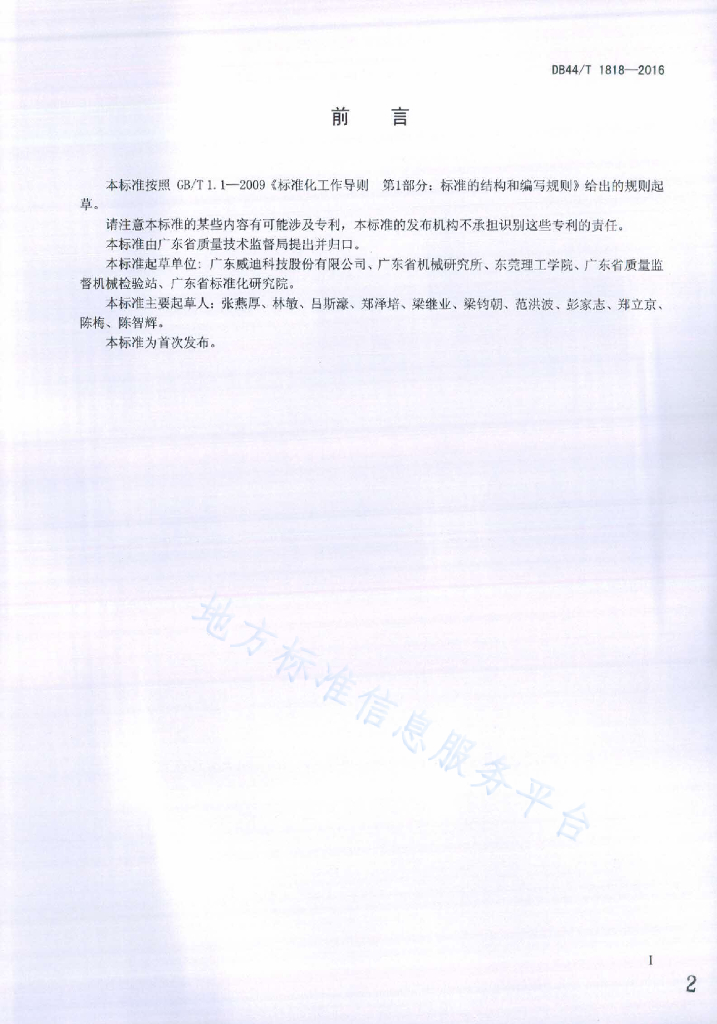 DB44/T 1818—2016

前　言

本标准按照 GB/T 1.1—2009《标准化工作导则　第1部分：标准的结构和编写规则》给出的规则起草。

请注意本标准的某些内容有可能涉及专利，本标准的发布机构不承担识别这些专利的责任。

本标准由广东省质量技术监督局提出并归口。

本标准起草单位：广东威迪科技股份有限公司、广东省机械研究所、东莞理工学院、广东省质量监督机械检验站、广东省标准化研究院。

本标准主要起草人：张燕厚、林敏、吕斯濠、郑泽培、梁继业、梁钧朝、范洪波、彭家志、郑立京、陈梅、陈智辉。

本标准为首次发布。

地方标准信息服务平台

1

2